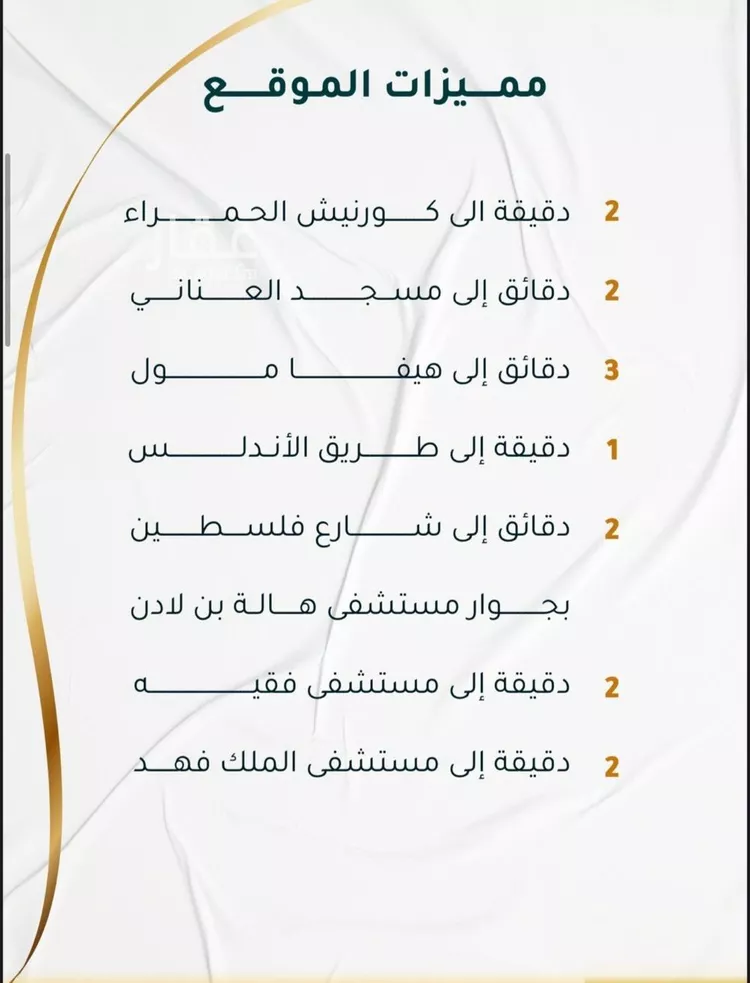 مميزات الموقع

2 دقيقة الى كورنيش الحمراء

2 دقائق إلى مسجد العناني

3 دقائق إلى هيفا مول

1 دقيقة إلى طريق الأندلس

2 دقائق إلى شارع فلسطين

بجوار مستشفى هالة بن لادن

2 دقيقة إلى مستشفى فقيه

2 دقيقة إلى مستشفى الملك فهد